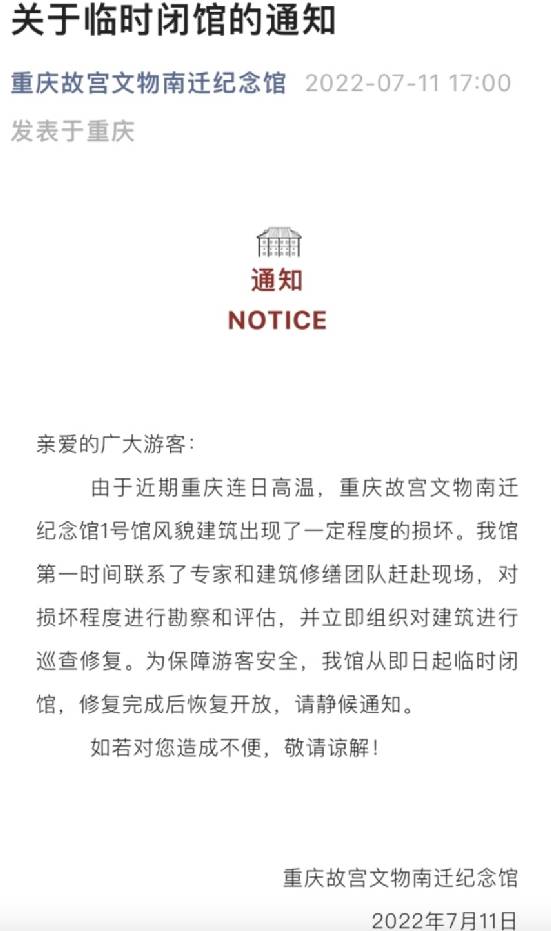 关于临时闭馆的通知

重庆故宫文物南迁纪念馆 2022-07-11 17:00
发表于重庆

通知
NOTICE

亲爱的广大游客：

由于近期重庆连日高温，重庆故宫文物南迁纪念馆1号馆风貌建筑出现了一定程度的损坏。我馆第一时间联系了专家和建筑修缮团队赶赴现场，对损坏程度进行勘察和评估，并立即组织对建筑进行巡查修复。为保障游客安全，我馆从即日起临时闭馆，修复完成后恢复开放，请静候通知。

如若对您造成不便，敬请谅解！

重庆故宫文物南迁纪念馆
2022年7月11日